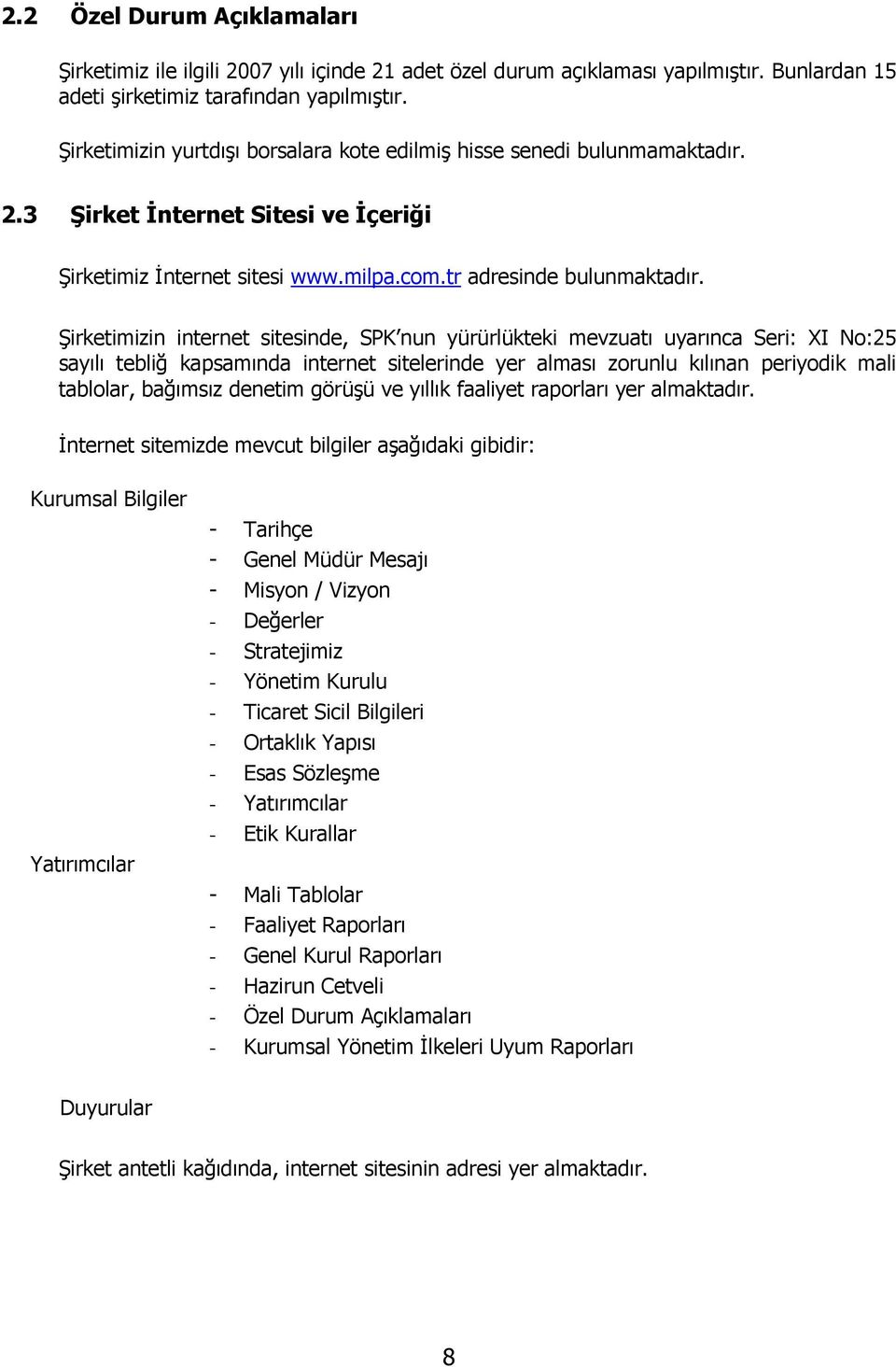 2.2 Özel Durum Açıklamaları

Şirketimiz ile ilgili 2007 yılı içinde 21 adet özel durum açıklaması yapılmıştır. Bunlardan 15 adeti şirketimiz tarafından yapılmıştır.

Şirketimizin yurtdışı borsalara kote edilmiş hisse senedi bulunmamaktadır.

2.3 Şirket İnternet Sitesi ve İçeriği

Şirketimiz İnternet sitesi www.milpa.com.tr adresinde bulunmaktadır.

Şirketimizin internet sitesinde, SPK'nun yürürlükteki mevzuatı uyarınca Seri: XI No:25 sayılı tebliğ kapsamında internet sitelerinde yer alması zorunlu kılınan periyodik mali tablolar, bağımsız denetim görüşü ve yıllık faaliyet raporları yer almaktadır.

İnternet sitemizde mevcut bilgiler aşağıdaki gibidir:

Kurumsal Bilgiler

- Tarihçe
- Genel Müdür Mesajı
- Misyon / Vizyon
- Değerler
- Stratejimiz
- Yönetim Kurulu
- Ticaret Sicil Bilgileri
- Ortaklık Yapısı
- Esas Sözleşme
- Yatırımcılar
- Etik Kurallar

Yatırımcılar

- Mali Tablolar
- Faaliyet Raporları
- Genel Kurul Raporları
- Hazirun Cetveli
- Özel Durum Açıklamaları
- Kurumsal Yönetim İlkeleri Uyum Raporları

Duyurular

Şirket antetli kağıdında, internet sitesinin adresi yer almaktadır.

8